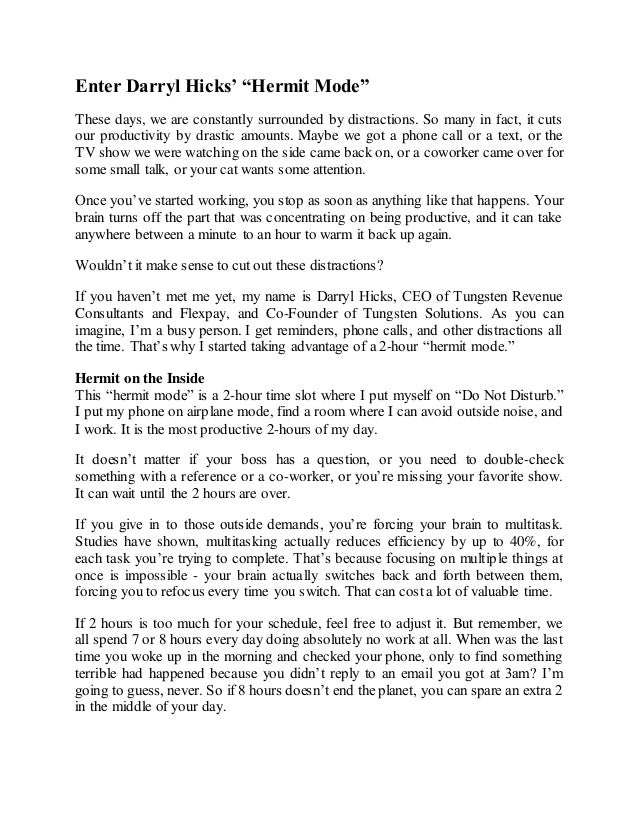 Enter Darryl Hicks' "Hermit Mode"

These days, we are constantly surrounded by distractions. So many in fact, it cuts our productivity by drastic amounts. Maybe we got a phone call or a text, or the TV show we were watching on the side came back on, or a coworker came over for some small talk, or your cat wants some attention.

Once you've started working, you stop as soon as anything like that happens. Your brain turns off the part that was concentrating on being productive, and it can take anywhere between a minute to an hour to warm it back up again.

Wouldn't it make sense to cut out these distractions?

If you haven't met me yet, my name is Darryl Hicks, CEO of Tungsten Revenue Consultants and Flexpay, and Co-Founder of Tungsten Solutions. As you can imagine, I'm a busy person. I get reminders, phone calls, and other distractions all the time. That's why I started taking advantage of a 2-hour "hermit mode."

Hermit on the Inside
This "hermit mode" is a 2-hour time slot where I put myself on "Do Not Disturb." I put my phone on airplane mode, find a room where I can avoid outside noise, and I work. It is the most productive 2-hours of my day.

It doesn't matter if your boss has a question, or you need to double-check something with a reference or a co-worker, or you're missing your favorite show. It can wait until the 2 hours are over.

If you give in to those outside demands, you're forcing your brain to multitask. Studies have shown, multitasking actually reduces efficiency by up to 40%, for each task you're trying to complete. That's because focusing on multiple things at once is impossible - your brain actually switches back and forth between them, forcing you to refocus every time you switch. That can cost a lot of valuable time.

If 2 hours is too much for your schedule, feel free to adjust it. But remember, we all spend 7 or 8 hours every day doing absolutely no work at all. When was the last time you woke up in the morning and checked your phone, only to find something terrible had happened because you didn't reply to an email you got at 3am? I'm going to guess, never. So if 8 hours doesn't end the planet, you can spare an extra 2 in the middle of your day.